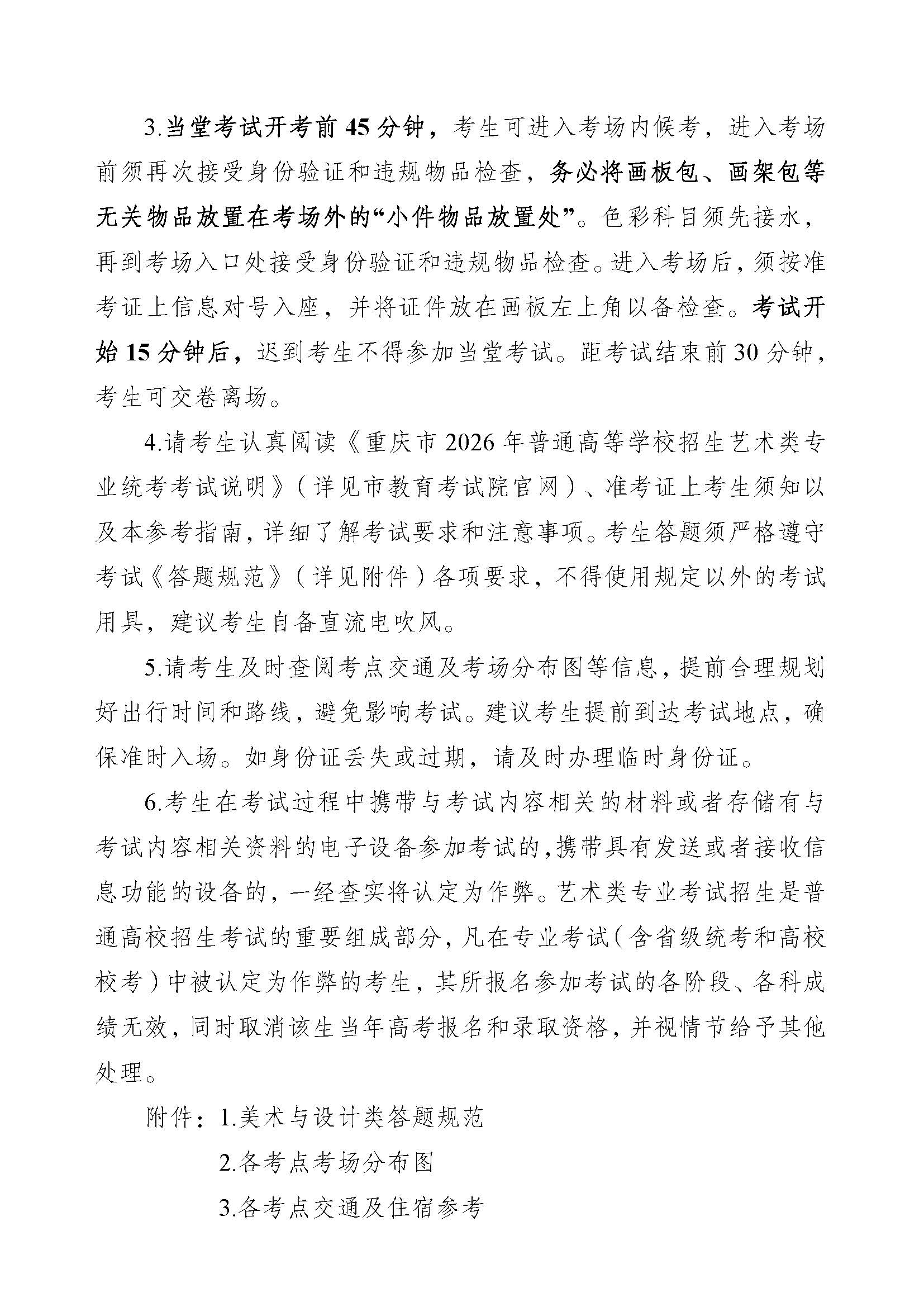 3.当堂考试开考前45分钟，考生可进入考场内候考，进入考场前须再次接受身份验证和违规物品检查，务必将画板包、画架包等无关物品放置在考场外的“小件物品放置处”。色彩科目须先接水，再到考场入口处接受身份验证和违规物品检查。进入考场后，须按准考证上信息对号入座，并将证件放在画板左上角以备检查。考试开始15分钟后，迟到考生不得参加当堂考试。距考试结束前30分钟，考生可交卷离场。

4.请考生认真阅读《重庆市2026年普通高等学校招生艺术类专业统考考试说明》（详见市教育考试院官网）、准考证上考生须知以及本参考指南，详细了解考试要求和注意事项。考生答题须严格遵守考试《答题规范》（详见附件）各项要求，不得使用规定以外的考试用具，建议考生自备直流电吹风。

5.请考生及时查阅考点交通及考场分布图等信息，提前合理规划好出行时间和路线，避免影响考试。建议考生提前到达考试地点，确保准时入场。如身份证丢失或过期，请及时办理临时身份证。

6.考生在考试过程中携带与考试内容相关的材料或者存储有与考试内容相关资料的电子设备参加考试的，携带具有发送或者接收信息功能的设备的，一经查实将认定为作弊。艺术类专业考试招生是普通高校招生考试的重要组成部分，凡在专业考试（含省级统考和高校校考）中被认定为作弊的考生，其所报名参加考试的各阶段、各科成绩无效，同时取消该生当年高考报名和录取资格，并视情节给予其他处理。

附件：1.美术与设计类答题规范

2.各考点考场分布图

3.各考点交通及住宿参考